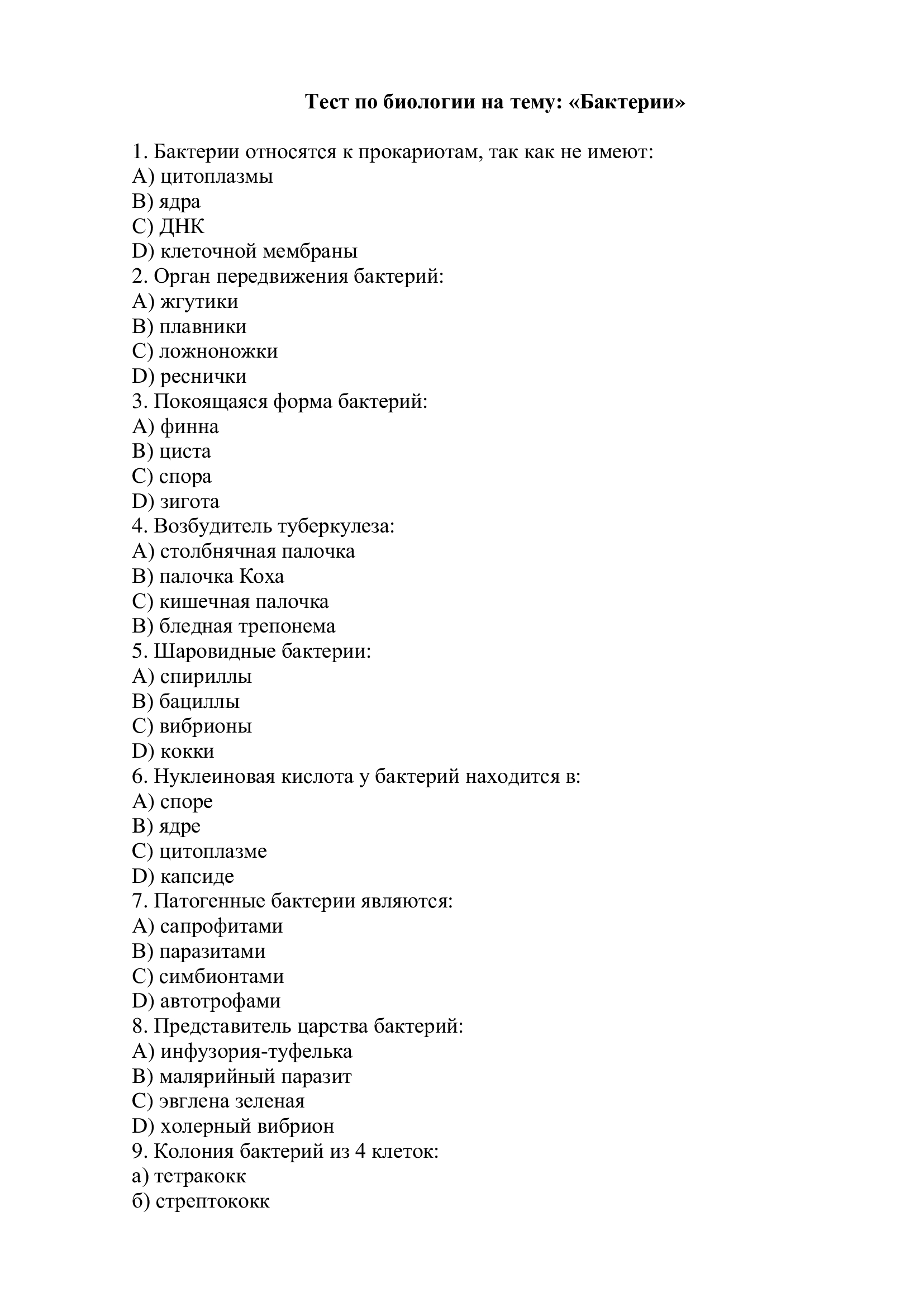 Тест по биологии на тему: «Бактерии»

1. Бактерии относятся к прокариотам, так как не имеют:
A) цитоплазмы
B) ядра
C) ДНК
D) клеточной мембраны
2. Орган передвижения бактерий:
A) жгутики
B) плавники
C) ложноножки
D) реснички
3. Покоящаяся форма бактерий:
A) финна
B) циста
C) спора
D) зигота
4. Возбудитель туберкулеза:
A) столбнячная палочка
B) палочка Коха
C) кишечная палочка
B) бледная трепонема
5. Шаровидные бактерии:
A) спириллы
B) бациллы
C) вибрионы
D) кокки
6. Нуклеиновая кислота у бактерий находится в:
A) споре
B) ядре
C) цитоплазме
D) капсиде
7. Патогенные бактерии являются:
A) сапрофитами
B) паразитами
C) симбионтами
D) автотрофами
8. Представитель царства бактерий:
A) инфузория-туфелька
B) малярийный паразит
C) эвглена зеленая
D) холерный вибрион
9. Колония бактерий из 4 клеток:
а) тетракокк
б) стрептококк